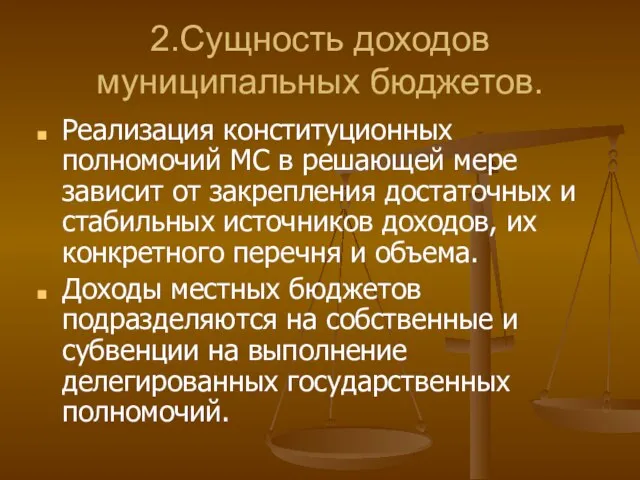 2.Сущность доходов муниципальных бюджетов.

Реализация конституционных полномочий МС в решающей мере зависит от закрепления достаточных и стабильных источников доходов, их конкретного перечня и объема.

Доходы местных бюджетов подразделяются на собственные и субвенции на выполнение делегированных государственных полномочий.